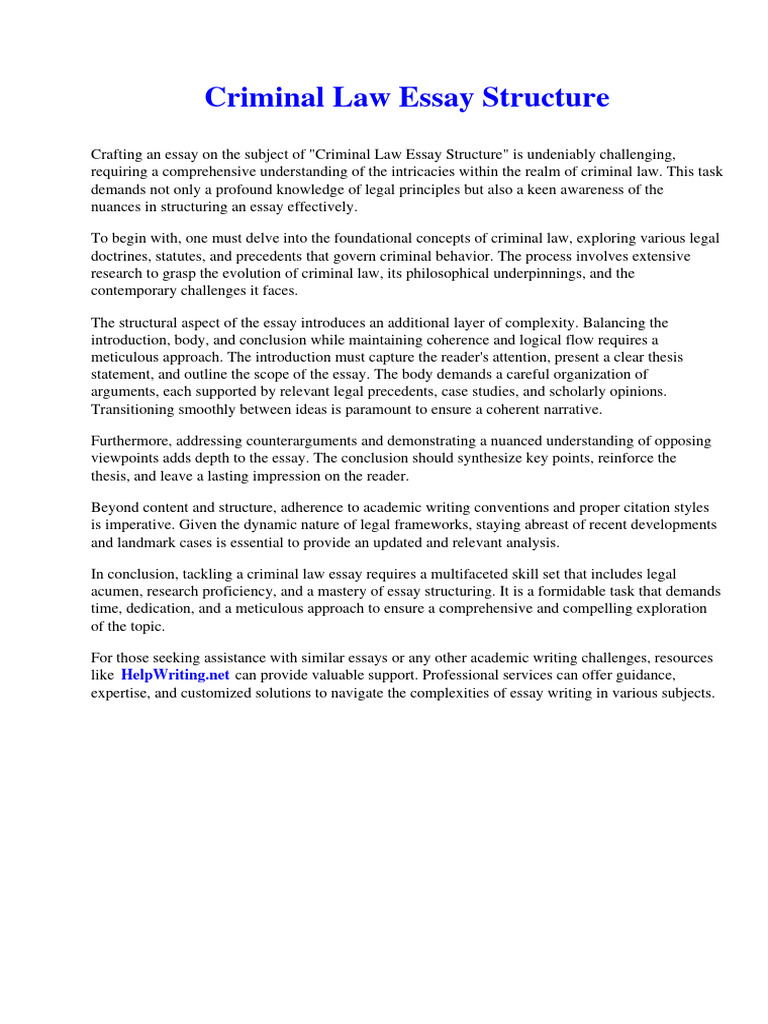 Criminal Law Essay Structure

Crafting an essay on the subject of "Criminal Law Essay Structure" is undeniably challenging, requiring a comprehensive understanding of the intricacies within the realm of criminal law. This task demands not only a profound knowledge of legal principles but also a keen awareness of the nuances in structuring an essay effectively.

To begin with, one must delve into the foundational concepts of criminal law, exploring various legal doctrines, statutes, and precedents that govern criminal behavior. The process involves extensive research to grasp the evolution of criminal law, its philosophical underpinnings, and the contemporary challenges it faces.

The structural aspect of the essay introduces an additional layer of complexity. Balancing the introduction, body, and conclusion while maintaining coherence and logical flow requires a meticulous approach. The introduction must capture the reader's attention, present a clear thesis statement, and outline the scope of the essay. The body demands a careful organization of arguments, each supported by relevant legal precedents, case studies, and scholarly opinions. Transitioning smoothly between ideas is paramount to ensure a coherent narrative.

Furthermore, addressing counterarguments and demonstrating a nuanced understanding of opposing viewpoints adds depth to the essay. The conclusion should synthesize key points, reinforce the thesis, and leave a lasting impression on the reader.

Beyond content and structure, adherence to academic writing conventions and proper citation styles is imperative. Given the dynamic nature of legal frameworks, staying abreast of recent developments and landmark cases is essential to provide an updated and relevant analysis.

In conclusion, tackling a criminal law essay requires a multifaceted skill set that includes legal acumen, research proficiency, and a mastery of essay structuring. It is a formidable task that demands time, dedication, and a meticulous approach to ensure a comprehensive and compelling exploration of the topic.

For those seeking assistance with similar essays or any other academic writing challenges, resources like HelpWriting.net can provide valuable support. Professional services can offer guidance, expertise, and customized solutions to navigate the complexities of essay writing in various subjects.